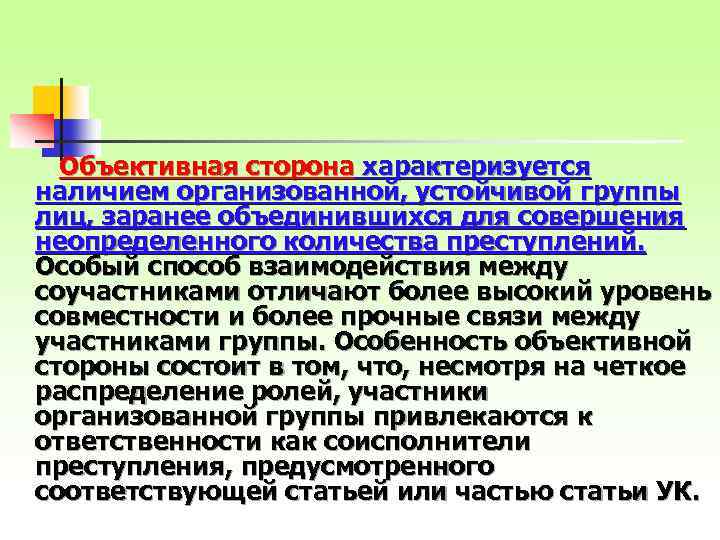 Объективная сторона характеризуется наличием организованной, устойчивой группы лиц, заранее объединившихся для совершения неопределенного количества преступлений. Особый способ взаимодействия между соучастниками отличают более высокий уровень совместности и более прочные связи между участниками группы. Особенность объективной стороны состоит в том, что, несмотря на четкое распределение ролей, участники организованной группы привлекаются к ответственности как соисполнители преступления, предусмотренного соответствующей статьей или частью статьи УК.